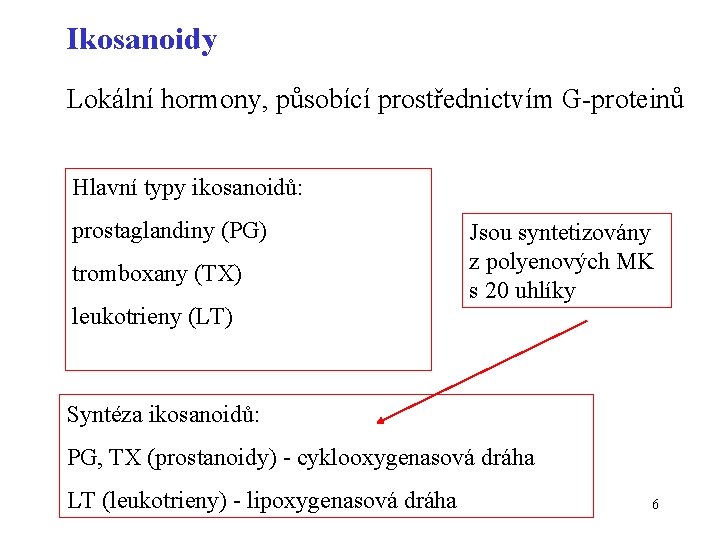 Ikosanoidy

Lokální hormony, působící prostřednictvím G-proteinů

Hlavní typy ikosanoidů:

prostaglandiny (PG)

tromboxany (TX)

leukotrieny (LT)

Jsou syntetizovány z polyenových MK s 20 uhlíky

Syntéza ikosanoidů:

PG, TX (prostanoidy) - cyklooxygenasová dráha

LT (leukotrieny) - lipoxygenasová dráha

6